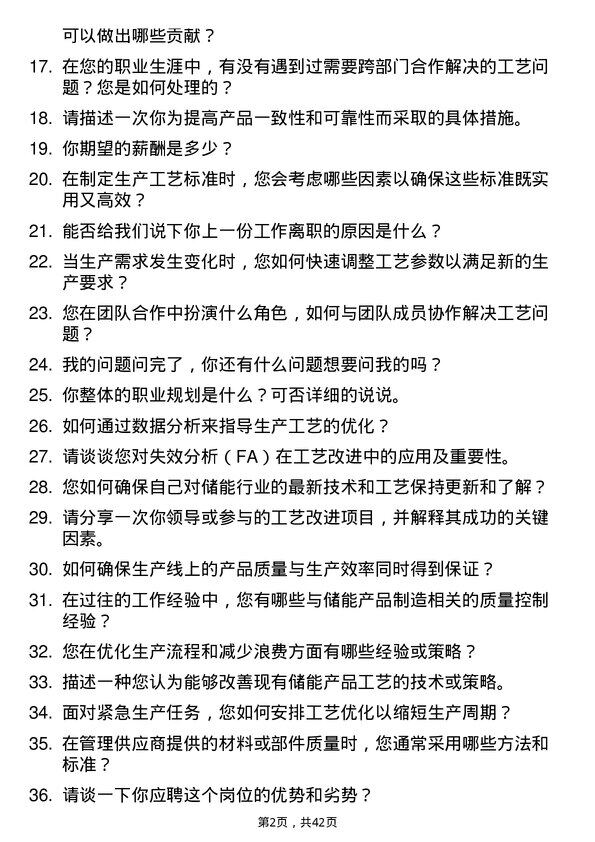 可以做出哪些贡献？

17. 在您的职业生涯中，有没有遇到过需要跨部门合作解决的工艺问题？您是如何处理的？

18. 请描述一次你为提高产品一致性和可靠性而采取的具体措施。

19. 你期望的薪酬是多少？

20. 在制定生产工艺标准时，您会考虑哪些因素以确保这些标准既实用又高效？

21. 能否给我们说下你上一份工作离职的原因是什么？

22. 当生产需求发生变化时，您如何快速调整工艺参数以满足新的生产要求？

23. 您在团队合作中扮演什么角色，如何与团队成员协作解决工艺问题？

24. 我的问题问完了，你还有什么问题想要问我的吗？

25. 你整体的职业规划是什么？可否详细的说说。

26. 如何通过数据分析来指导生产工艺的优化？

27. 请谈谈您对失效分析（FA）在工艺改进中的应用及重要性。

28. 您如何确保自己对储能行业的最新技术和工艺保持更新和了解？

29. 请分享一次你领导或参与的工艺改进项目，并解释其成功的关键因素。

30. 如何确保生产线上的产品质量与生产效率同时得到保证？

31. 在过往的工作经验中，您有哪些与储能产品制造相关的质量控制经验？

32. 您在优化生产流程和减少浪费方面有哪些经验或策略？

33. 描述一种您认为能够改善现有储能产品工艺的技术或策略。

34. 面对紧急生产任务，您如何安排工艺优化以缩短生产周期？

35. 在管理供应商提供的材料或部件质量时，您通常采用哪些方法和标准？

36. 请谈一下你应聘这个岗位的优势和劣势？

第2页，共42页